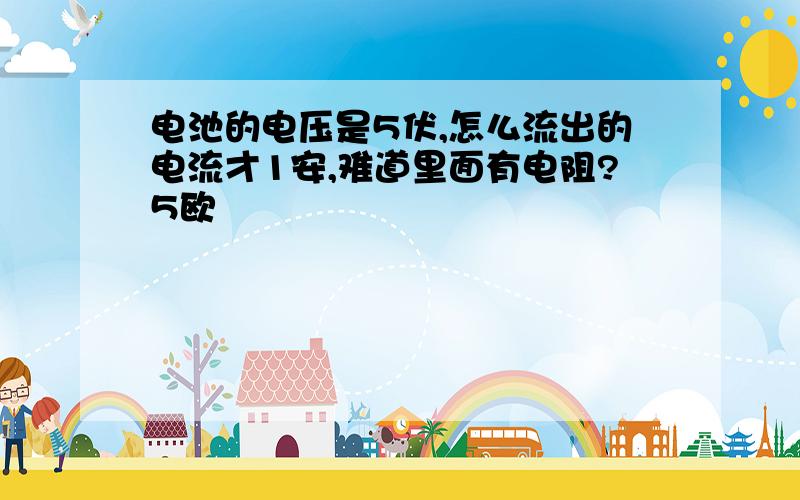 电池的电压是5伏,怎么流出的电流才1安,难道里面有电阻?5欧